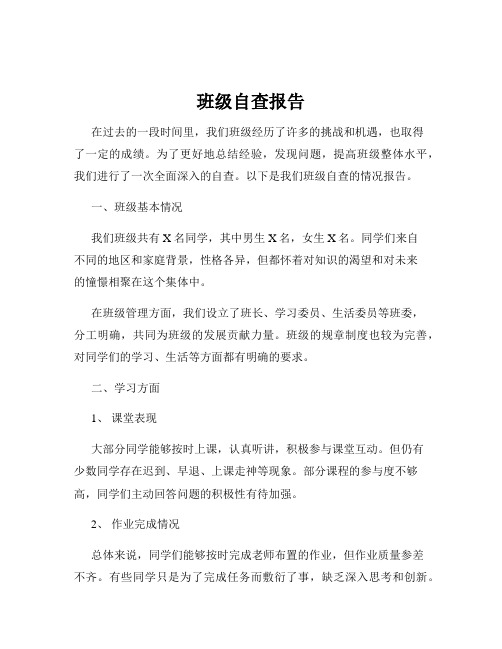 班级自查报告

在过去的一段时间里，我们班级经历了许多的挑战和机遇，也取得了一定的成绩。为了更好地总结经验，发现问题，提高班级整体水平，我们进行了一次全面深入的自查。以下是我们班级自查的情况报告。

一、班级基本情况

我们班级共有 X 名同学，其中男生 X 名，女生 X 名。同学们来自不同的地区和家庭背景，性格各异，但都怀着对知识的渴望和对未来的憧憬相聚在这个集体中。

在班级管理方面，我们设立了班长、学习委员、生活委员等班委，分工明确，共同为班级的发展贡献力量。班级的规章制度也较为完善，对同学们的学习、生活等方面都有明确的要求。

二、学习方面

1、 课堂表现

大部分同学能够按时上课，认真听讲，积极参与课堂互动。但仍有少数同学存在迟到、早退、上课走神等现象。部分课程的参与度不够高，同学们主动回答问题的积极性有待加强。

2、 作业完成情况

总体来说，同学们能够按时完成老师布置的作业，但作业质量参差不齐。有些同学只是为了完成任务而敷衍了事，缺乏深入思考和创新。